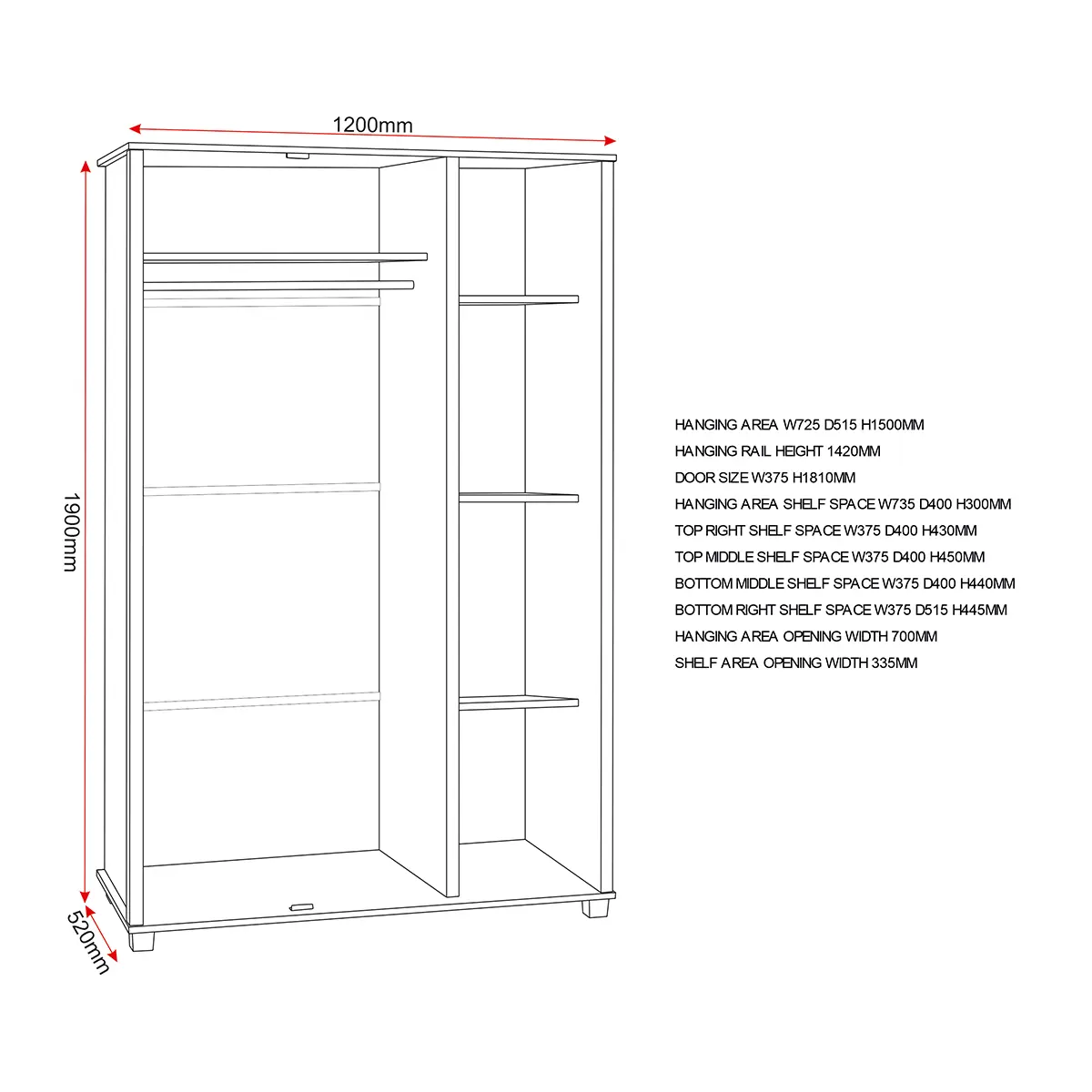 1200mm

1900mm

520mm

HANGING AREA W725 D515 H1500MM
HANGING RAIL HEIGHT 1420MM
DOOR SIZE W375 H1810MM
HANGING AREA SHELF SPACE W735 D400 H300MM
TOP RIGHT SHELF SPACE W375 D400 H430MM
TOP MIDDLE SHELF SPACE W375 D400 H450MM
BOTTOM MIDDLE SHELF SPACE W375 D400 H440MM
BOTTOM RIGHT SHELF SPACE W375 D515 H445MM
HANGING AREA OPENING WIDTH 700MM
SHELF AREA OPENING WIDTH 335MM